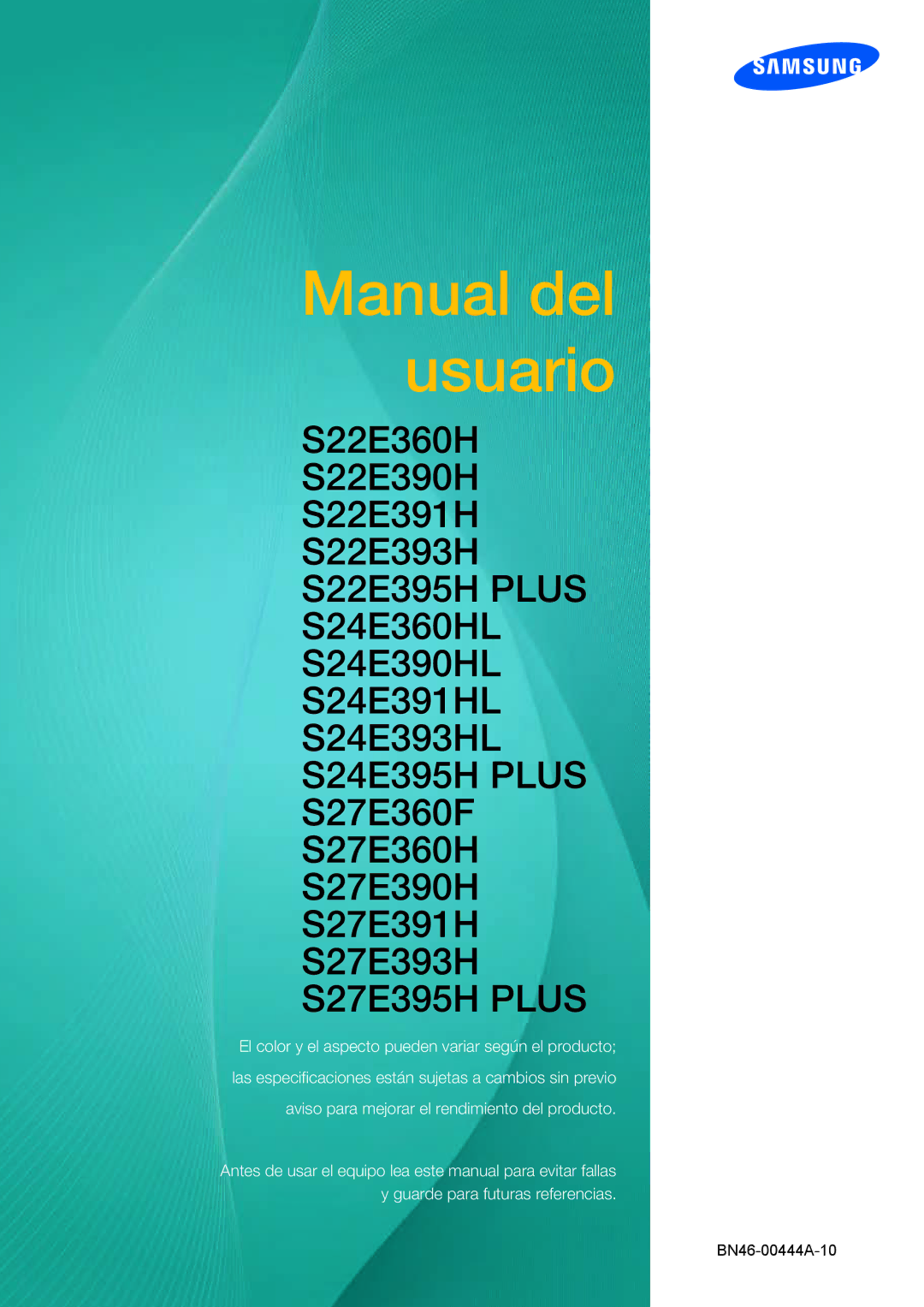 SAMSUNG

Manual del usuario

S22E360H
S22E390H
S22E391H
S22E393H
S22E395H PLUS
S24E360HL
S24E390HL
S24E391HL
S24E393HL
S24E395H PLUS
S27E360F
S27E360H
S27E390H
S27E391H
S27E393H
S27E395H PLUS

El color y el aspecto pueden variar según el producto; las especificaciones están sujetas a cambios sin previo aviso para mejorar el rendimiento del producto.

Antes de usar el equipo lea este manual para evitar fallas y guarde para futuras referencias.

BN46-00444A-10